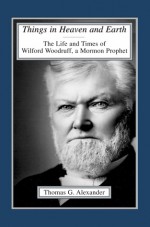 Things in Heaven and Earth

The Life and Times of Wilford Woodruff, a Mormon Prophet

Thomas G. Alexander